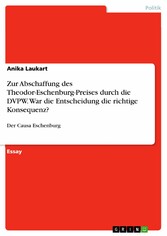 Politik

Anika Laukart

Zur Abschaffung des Theodor-Eschenburg-Preises durch die DVPW. War die Entscheidung die richtige Konsequenz?

Der Causa Eschenburg

Essay

GRIN